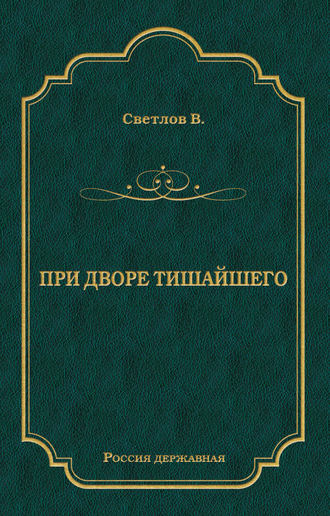 Светлов В.

ПРИ ДВОРЕ ТИШАЙШЕГО

Россия державная